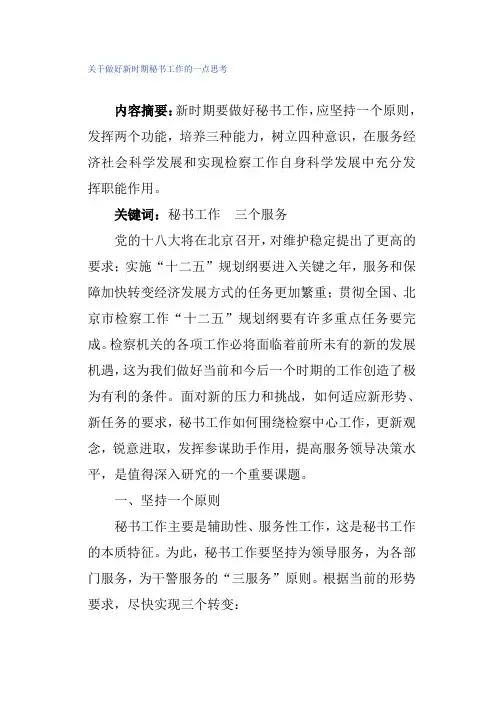 关于做好新时期秘书工作的一点思考

内容摘要：新时期要做好秘书工作，应坚持一个原则，发挥两个功能，培养三种能力，树立四种意识，在服务经济社会科学发展和实现检察工作自身科学发展中充分发挥职能作用。

关键词：秘书工作　三个服务

党的十八大将在北京召开，对维护稳定提出了更高的要求；实施“十二五”规划纲要进入关键之年，服务和保障加快转变经济发展方式的任务更加繁重；贯彻全国、北京市检察工作“十二五”规划纲要有许多重点任务要完成。检察机关的各项工作必将面临着前所未有的新的发展机遇，这为我们做好当前和今后一个时期的工作创造了极为有利的条件。面对新的压力和挑战，如何适应新形势、新任务的要求，秘书工作如何围绕检察中心工作，更新观念，锐意进取，发挥参谋助手作用，提高服务领导决策水平，是值得深入研究的一个重要课题。

一、坚持一个原则

秘书工作主要是辅助性、服务性工作，这是秘书工作的本质特征。为此，秘书工作要坚持为领导服务，为各部门服务，为干警服务的“三服务”原则。根据当前的形势要求，尽快实现三个转变：